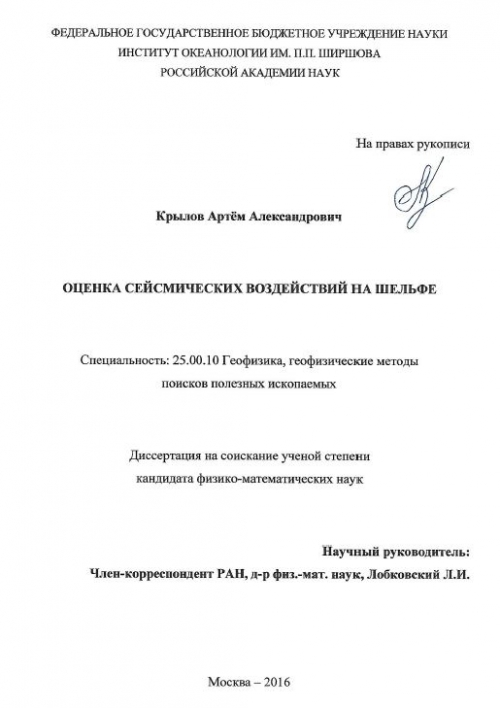 ФЕДЕРАЛЬНОЕ ГОСУДАРСТВЕННОЕ БЮДЖЕТНОЕ УЧРЕЖДЕНИЕ НАУКИ
ИНСТИТУТ ОКЕАНОЛОГИИ ИМ. П.П. ШИРШОВА
РОССИЙСКОЙ АКАДЕМИИ НАУК

На правах рукописи

Крылов Артём Александрович

ОЦЕНКА СЕЙСМИЧЕСКИХ ВОЗДЕЙСТВИЙ НА ШЕЛЬФЕ

Специальность: 25.00.10 Геофизика, геофизические методы поисков полезных ископаемых

Диссертация на соискание ученой степени кандидата физико-математических наук

Научный руководитель:
Член-корреспондент РАН, д-р физ.-мат. наук, Лобковский Л.И.

Москва – 2016